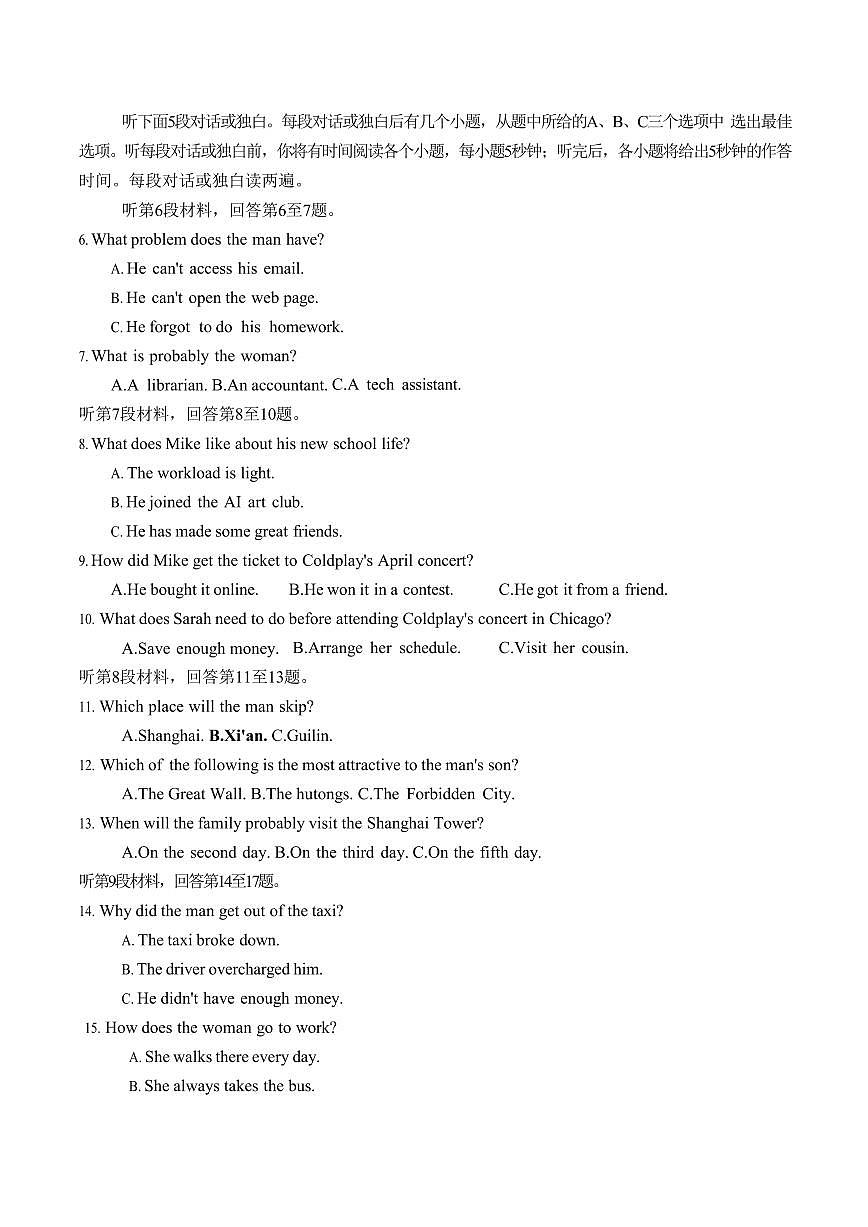 听下面5段对话或独白。每段对话或独白后有几个小题，从题中所给的A、B、C三个选项中 选出最佳选项。听每段对话或独白前，你将有时间阅读各个小题，每小题5秒钟；听完后，各小题将给出5秒钟的作答时间。每段对话或独白读两遍。

听第6段材料，回答第6至7题。

6. What problem does the man have?

A. He can't access his email.

B. He can't open the web page.

C. He forgot to do his homework.

7. What is probably the woman?

A.A librarian. B.An accountant. C.A tech assistant.

听第7段材料，回答第8至10题。

8. What does Mike like about his new school life?

A. The workload is light.

B. He joined the AI art club.

C. He has made some great friends.

9. How did Mike get the ticket to Coldplay's April concert?

A.He bought it online. B.He won it in a contest. C.He got it from a friend.

10. What does Sarah need to do before attending Coldplay's concert in Chicago?

A.Save enough money. B.Arrange her schedule. C.Visit her cousin.

听第8段材料，回答第11至13题。

11. Which place will the man skip?

A.Shanghai. B.Xi'an. C.Guilin.

12. Which of the following is the most attractive to the man's son?

A.The Great Wall. B.The hutongs. C.The Forbidden City.

13. When will the family probably visit the Shanghai Tower?

A.On the second day. B.On the third day. C.On the fifth day.

听第9段材料，回答第14至17题。

14. Why did the man get out of the taxi?

A. The taxi broke down.

B. The driver overcharged him.

C. He didn't have enough money.

15. How does the woman go to work?

A. She walks there every day.

B. She always takes the bus.